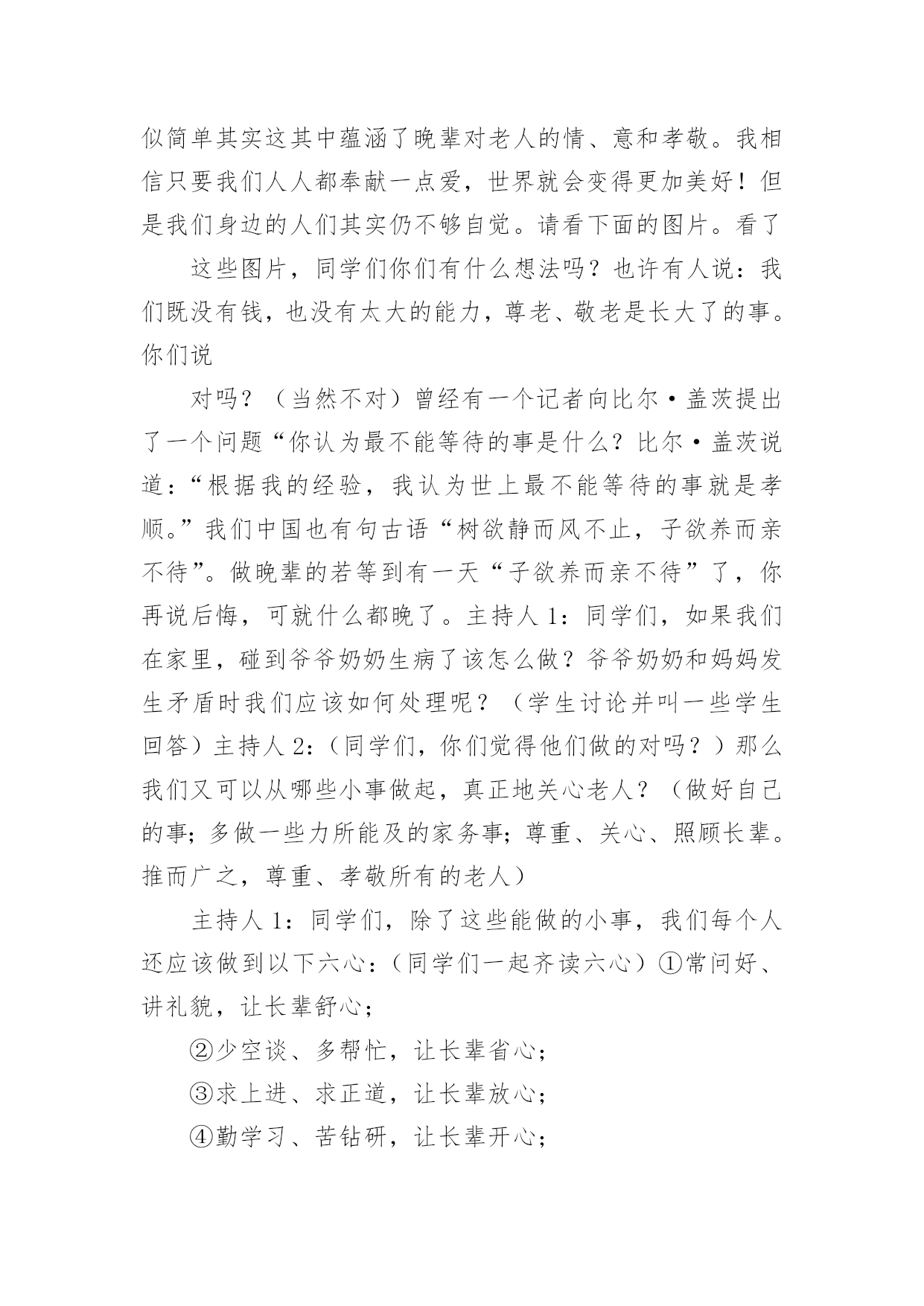 似简单其实这其中蕴涵了晚辈对老人的情、意和孝敬。我相信只要我们人人都奉献一点爱，世界就会变得更加美好！但是我们身边的人们其实仍不够自觉。请看下面的图片。看了

这些图片，同学们你们有什么想法吗？也许有人说：我们既没有钱，也没有太大的能力，尊老、敬老是长大了的事。你们说

对吗？（当然不对）曾经有一个记者向比尔·盖茨提出了一个问题“你认为最不能等待的事是什么？比尔·盖茨说道：“根据我的经验，我认为世上最不能等待的事就是孝顺。”我们中国也有句古语“树欲静而风不止，子欲养而亲不待”。做晚辈的若等到有一天“子欲养而亲不待”了，你再说后悔，可就什么都晚了。主持人 1：同学们，如果我们在家里，碰到爷爷奶奶生病了该怎么做？爷爷奶奶和妈妈发生矛盾时我们应该如何处理呢？（学生讨论并叫一些学生回答）主持人 2：（同学们，你们觉得他们做的对吗？）那么我们又可以从哪些小事做起，真正地关心老人？（做好自己的事；多做一些力所能及的家务事；尊重、关心、照顾长辈。推而广之，尊重、孝敬所有的老人）

主持人 1：同学们，除了这些能做的小事，我们每个人还应该做到以下六心：（同学们一起齐读六心）①常问好、讲礼貌，让长辈舒心；

②少空谈、多帮忙，让长辈省心；

③求上进、求正道，让长辈放心；

④勤学习、苦钻研，让长辈开心；